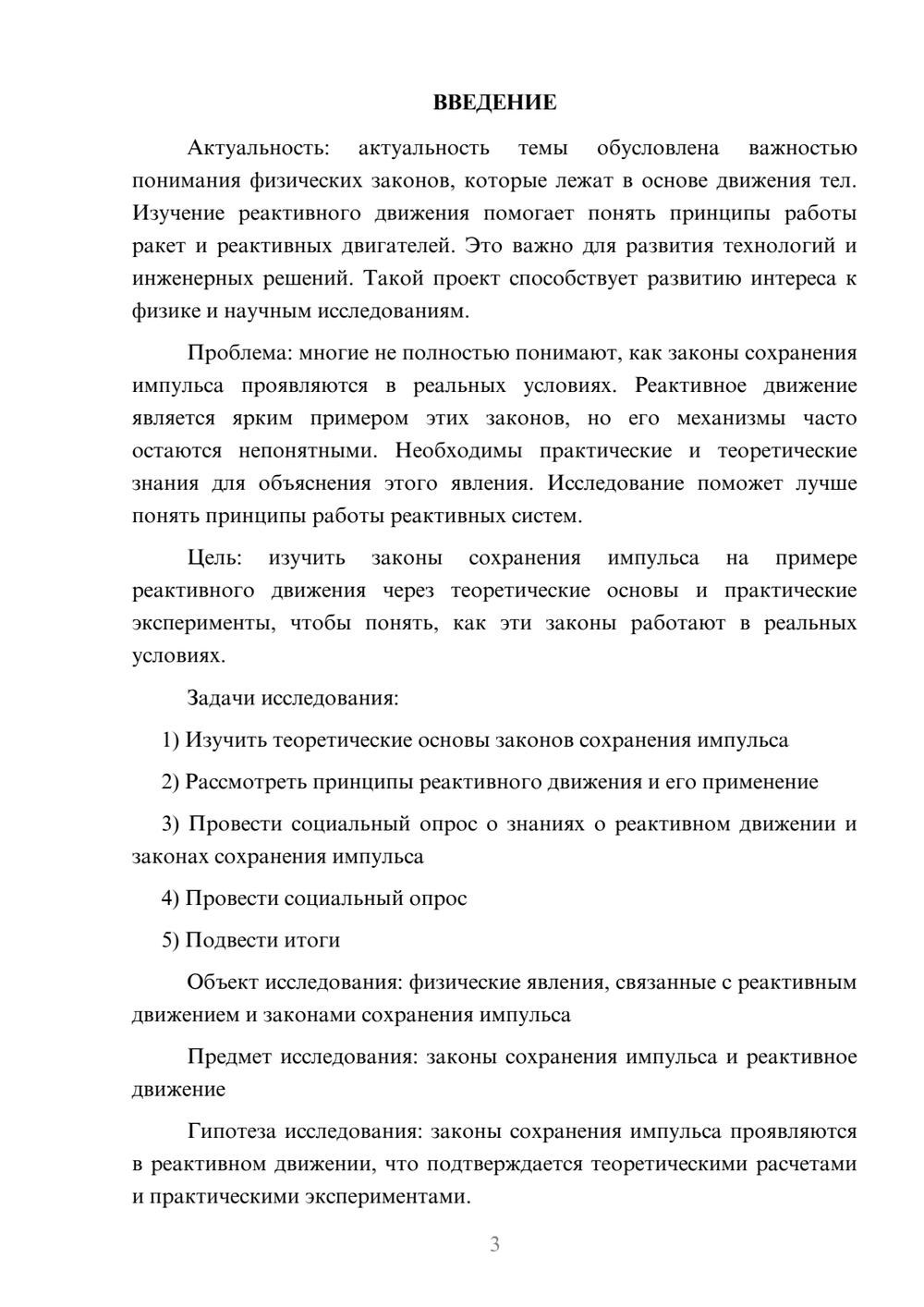 ВВЕДЕНИЕ

Актуальность: актуальность темы обусловлена важностью понимания физических законов, которые лежат в основе движения тел. Изучение реактивного движения помогает понять принципы работы ракет и реактивных двигателей. Это важно для развития технологий и инженерных решений. Такой проект способствует развитию интереса к физике и научным исследованиям.

Проблема: многие не полностью понимают, как законы сохранения импульса проявляются в реальных условиях. Реактивное движение является ярким примером этих законов, но его механизмы часто остаются непонятными. Необходимы практические и теоретические знания для объяснения этого явления. Исследование поможет лучше понять принципы работы реактивных систем.

Цель: изучить законы сохранения импульса на примере реактивного движения через теоретические основы и практические эксперименты, чтобы понять, как эти законы работают в реальных условиях.

Задачи исследования:

1) Изучить теоретические основы законов сохранения импульса

2) Рассмотреть принципы реактивного движения и его применение

3) Провести социальный опрос о знаниях о реактивном движении и законах сохранения импульса

4) Провести социальный опрос

5) Подвести итоги

Объект исследования: физические явления, связанные с реактивным движением и законами сохранения импульса

Предмет исследования: законы сохранения импульса и реактивное движение

Гипотеза исследования: законы сохранения импульса проявляются в реактивном движении, что подтверждается теоретическими расчетами и практическими экспериментами.

3